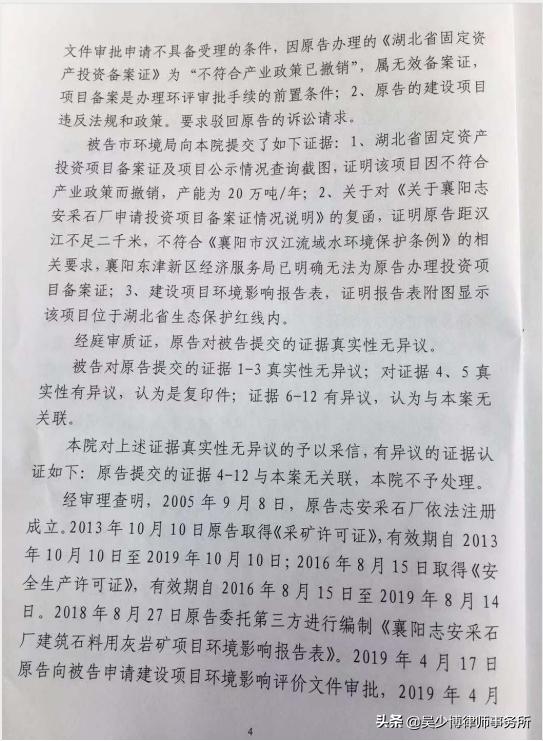 文件审批申请不具备受理的条件，因原告办理的《湖北省固定资产投资备案证》为“不符合产业政策已撤销”，属无效备案证，项目备案是办理环评审批手续的前置条件；2、原告的建设项目违反法规和政策。要求驳回原告的诉讼请求。

被告市环境局向本院提交了如下证据：1、湖北省固定资产投资项目备案证及项目公示情况查询截图，证明该项目因不符合产业政策而撤销，产能为20万吨/年；2、关于对《关于襄阳志安采石厂申请投资项目备案证情况说明》的复函，证明原告距汉江不足二千米，不符合《襄阳市汉江流域水环境保护条例》的相关要求，襄阳东津新区经济服务局已明确无法为原告办理投资项目备案证；3、建设项目环境影响报告表，证明报告表附图显示该项目位于湖北省生态保护红线内。

经庭审质证，原告对被告提交的证据真实性无异议。

被告对原告提交的证据1-3真实性无异议；对证据4、5真实性有异议，认为是复印件；证据6-12有异议，认为与本案无关联。

本院对上述证据真实性无异议的予以采信，有异议的证据认证如下：原告提交的证据4-12与本案无关联，本院不予处理。

经审理查明，2005年9月8日，原告志安采石厂依法注册成立。2013年10月10日原告取得《采矿许可证》，有效期自2013年10月10日至2019年10月10日；2016年8月15日取得《安全生产许可证》，有效期自2016年8月15日至2019年8月14日。2018年8月27日原告委托第三方进行编制《襄阳志安采石厂建筑石料用灰岩矿项目环境影响报告表》。2019年4月17日原告向被告申请建设项目环境影响评价文件审批，2019年4月

4

头条 @吴少博律师事务所